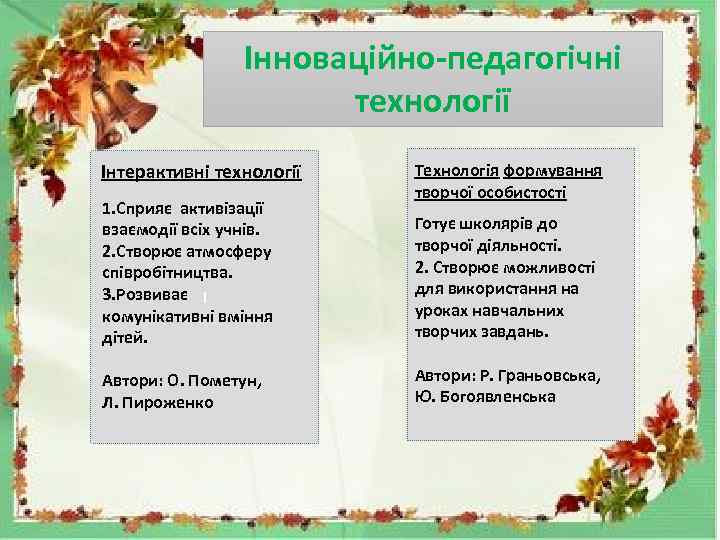 Інноваційно-педагогічні технології

Інтерактивні технології

1.Сприяє активізації взаємодії всіх учнів.
2.Створює атмосферу співробітництва.
3.Розвиває комунікативні вміння дітей.

Автори: О. Пометун, Л. Пироженко

Технологія формування творчої особистості

Готує школярів до творчої діяльності.
2. Створює можливості для використання на уроках навчальних творчих завдань.

Автори: Р. Граньовська, Ю. Богоявленська